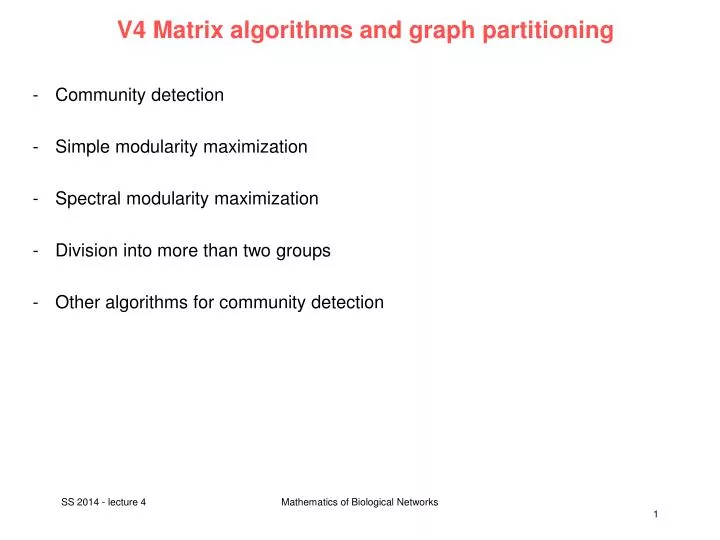 V4 Matrix algorithms and graph partitioning

- Community detection

- Simple modularity maximization

- Spectral modularity maximization

- Division into more than two groups

- Other algorithms for community detection

SS 2014 - lecture 4

Mathematics of Biological Networks

1